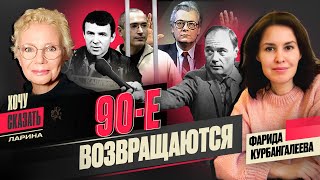 ХОЧУ
СКАЗАТЬ
ЛАРИНА

90-Е
ВОЗВРАЩАЮТСЯ

ФАРИДА
КУРБАНГАЛЕЕВА